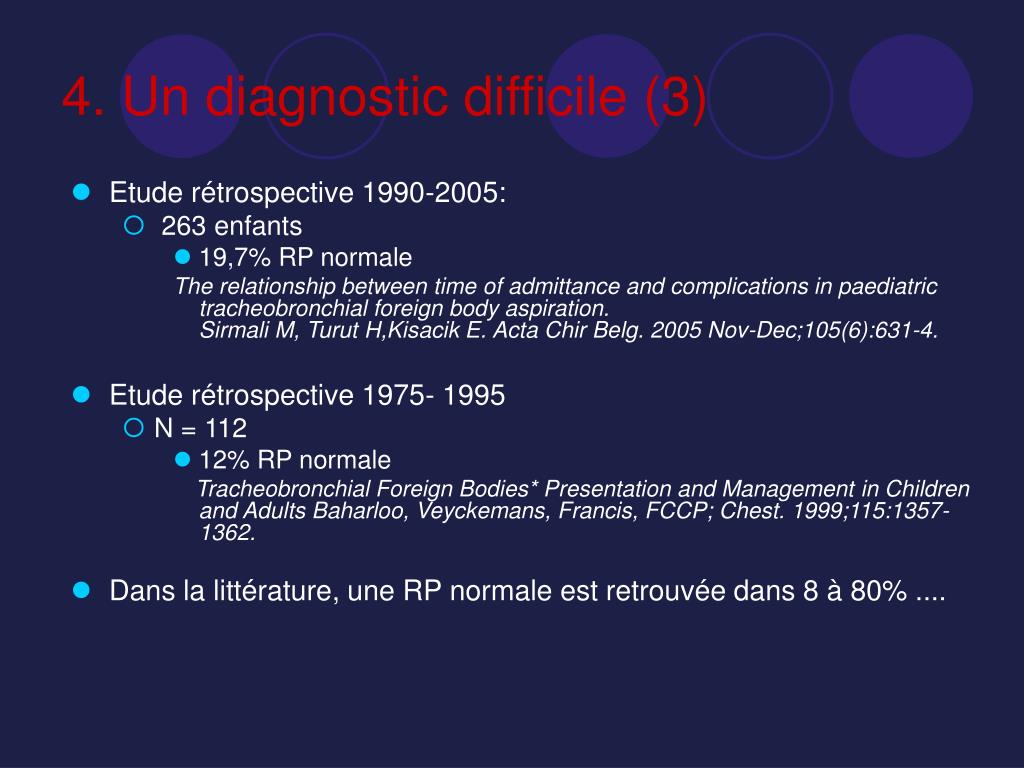 4. Un diagnostic difficile (3)

Etude rétrospective 1990-2005:

263 enfants

19,7% RP normale

The relationship between time of admittance and complications in paediatric tracheobronchial foreign body aspiration.
Sirmali M, Turut H,Kisacik E. Acta Chir Belg. 2005 Nov-Dec;105(6):631-4.

Etude rétrospective 1975- 1995

N = 112

12% RP normale

Tracheobronchial Foreign Bodies* Presentation and Management in Children and Adults Baharloo, Veyckemans, Francis, FCCP; Chest. 1999;115:1357-1362.

Dans la littérature, une RP normale est retrouvée dans 8 à 80% ....